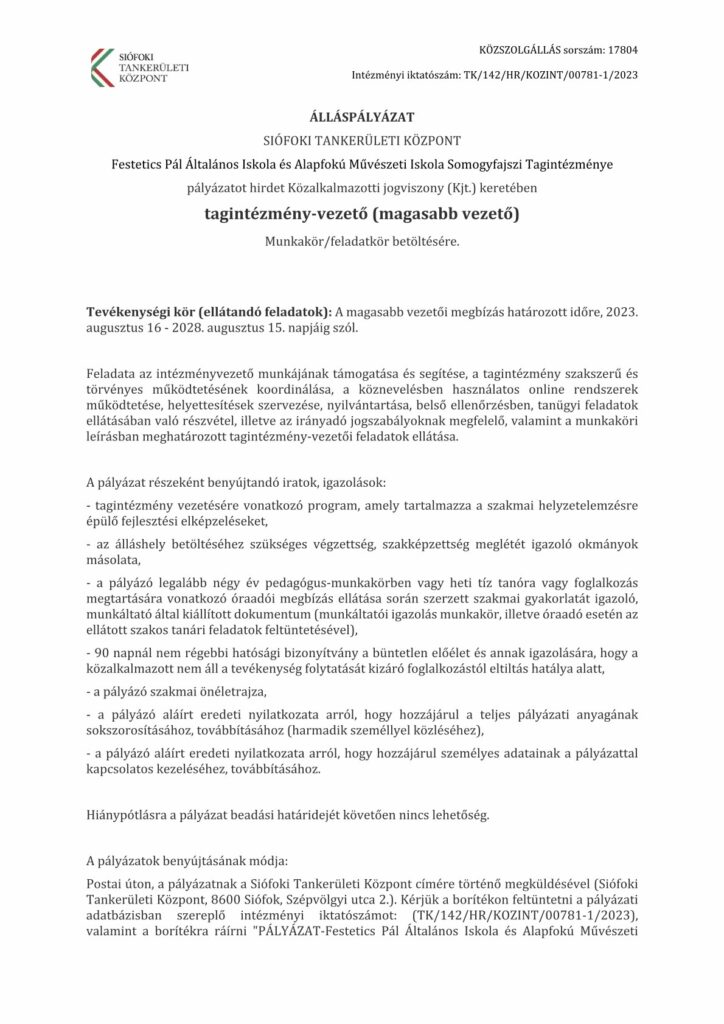 SIÓFOKI TANKERÜLETI KÖZPONT

KÖZSZOLGÁLLÁS sorszám: 17804

Intézményi iktatószám: TK/142/HR/KOZINT/00781-1/2023

ÁLLÁSPÁLYÁZAT

SIÓFOKI TANKERÜLETI KÖZPONT

Festetics Pál Általános Iskola és Alapfokú Művészeti Iskola Somogyfajszi Tagintézménye

pályázatot hirdet Közalkalmazotti jogviszony (Kjt.) keretében

tagintézmény-vezető (magasabb vezető)

Munkakör/feladatkör betöltésére.

Tevékenységi kör (ellátandó feladatok): A magasabb vezetői megbízás határozott időre, 2023. augusztus 16 - 2028. augusztus 15. napjáig szól.

Feladata az intézményvezető munkájának támogatása és segítése, a tagintézmény szakszerű és törvényes működtetésének koordinálása, a köznevelésben használatos online rendszerek működtetése, helyettesítések szervezése, nyilvántartása, belső ellenőrzésben, tanügyi feladatok ellátásában való részvétel, illetve az irányadó jogszabályoknak megfelelő, valamint a munkaköri leírásban meghatározott tagintézmény-vezetői feladatok ellátása.

A pályázat részeként benyújtandó iratok, igazolások:

- tagintézmény vezetésére vonatkozó program, amely tartalmazza a szakmai helyzetelemzésre épülő fejlesztési elképzeléseket,

- az álláshely betöltéséhez szükséges végzettség, szakképzettség meglétét igazoló okmányok másolata,

- a pályázó legalább négy év pedagógus-munkakörben vagy heti tíz tanóra vagy foglalkozás megtartására vonatkozó óraadói megbízás ellátása során szerzett szakmai gyakorlatát igazoló, munkáltató által kiállított dokumentum (munkáltatói igazolás munkakör, illetve óraadó esetén az ellátott szakos tanári feladatok feltüntetésével),

- 90 napnál nem régebbi hatósági bizonyítvány a büntetlen előélet és annak igazolására, hogy a közalkalmazott nem áll a tevékenység folytatását kizáró foglalkozástól eltiltás hatálya alatt,

- a pályázó szakmai önéletrajza,

- a pályázó aláírt eredeti nyilatkozata arról, hogy hozzájárul a teljes pályázati anyagának sokszorosításához, továbbításához (harmadik személlyel közléséhez),

- a pályázó aláírt eredeti nyilatkozata arról, hogy hozzájárul személyes adatainak a pályázattal kapcsolatos kezeléséhez, továbbításához.

Hiánypótlásra a pályázat beadási határidejét követően nincs lehetőség.

A pályázatok benyújtásának módja:

Postai úton, a pályázatnak a Siófoki Tankerületi Központ címére történő megküldésével (Siófoki Tankerületi Központ, 8600 Siófok, Szépvölgyi utca 2.). Kérjük a borítékon feltüntetni a pályázati adatbázisban szereplő intézményi iktatószámot: (TK/142/HR/KOZINT/00781-1/2023), valamint a borítékra ráírni "PÁLYÁZAT-Festetics Pál Általános Iskola és Alapfokú Művészeti